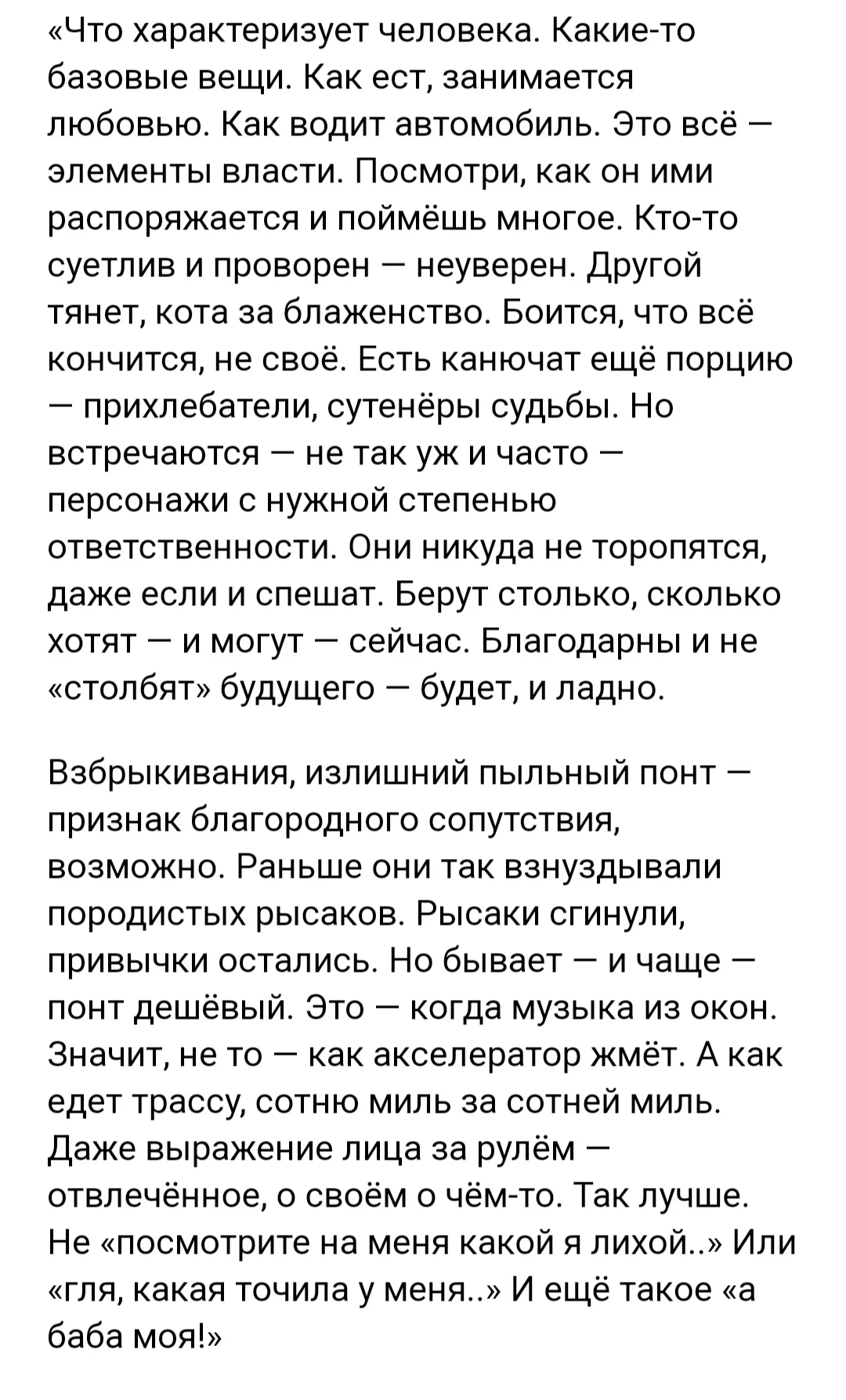 «Что характеризует человека. Какие-то базовые вещи. Как ест, занимается любовью. Как водит автомобиль. Это всё — элементы власти. Посмотри, как он ими распоряжается и поймёшь многое. Кто-то суетлив и проворен — неуверен. Другой тянет, кота за блаженство. Боится, что всё кончится, не своё. Есть канючат ещё порцию — прихлебатели, сутенёры судьбы. Но встречаются — не так уж и часто — персонажи с нужной степенью ответственности. Они никуда не торопятся, даже если и спешат. Берут столько, сколько хотят — и могут — сейчас. Благодарны и не «столбят» будущего — будет, и ладно.

Взбрыкивания, излишний пыльный понт — признак благородного сопутствия, возможно. Раньше они так взнуздывали породистых рысаков. Рысаки сгинули, привычки остались. Но бывает — и чаще — понт дешёвый. Это — когда музыка из окон. Значит, не то — как акселератор жмёт. А как едет трассу, сотню миль за сотней миль. Даже выражение лица за рулём — отвлечённое, о своём о чём-то. Так лучше. Не «посмотрите на меня какой я лихой..» Или «гля, какая точила у меня..» И ещё такое «а баба моя!»